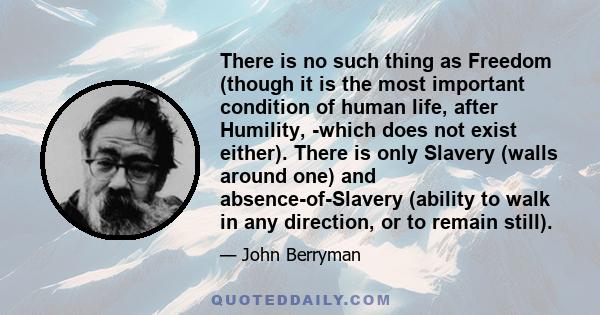 There is no such thing as Freedom (though it is the most important condition of human life, after Humility, -which does not exist either). There is only Slavery (walls around one) and absence-of-Slavery (ability to walk in any direction, or to remain still).

— John Berryman

QUOTEDDAILY.COM